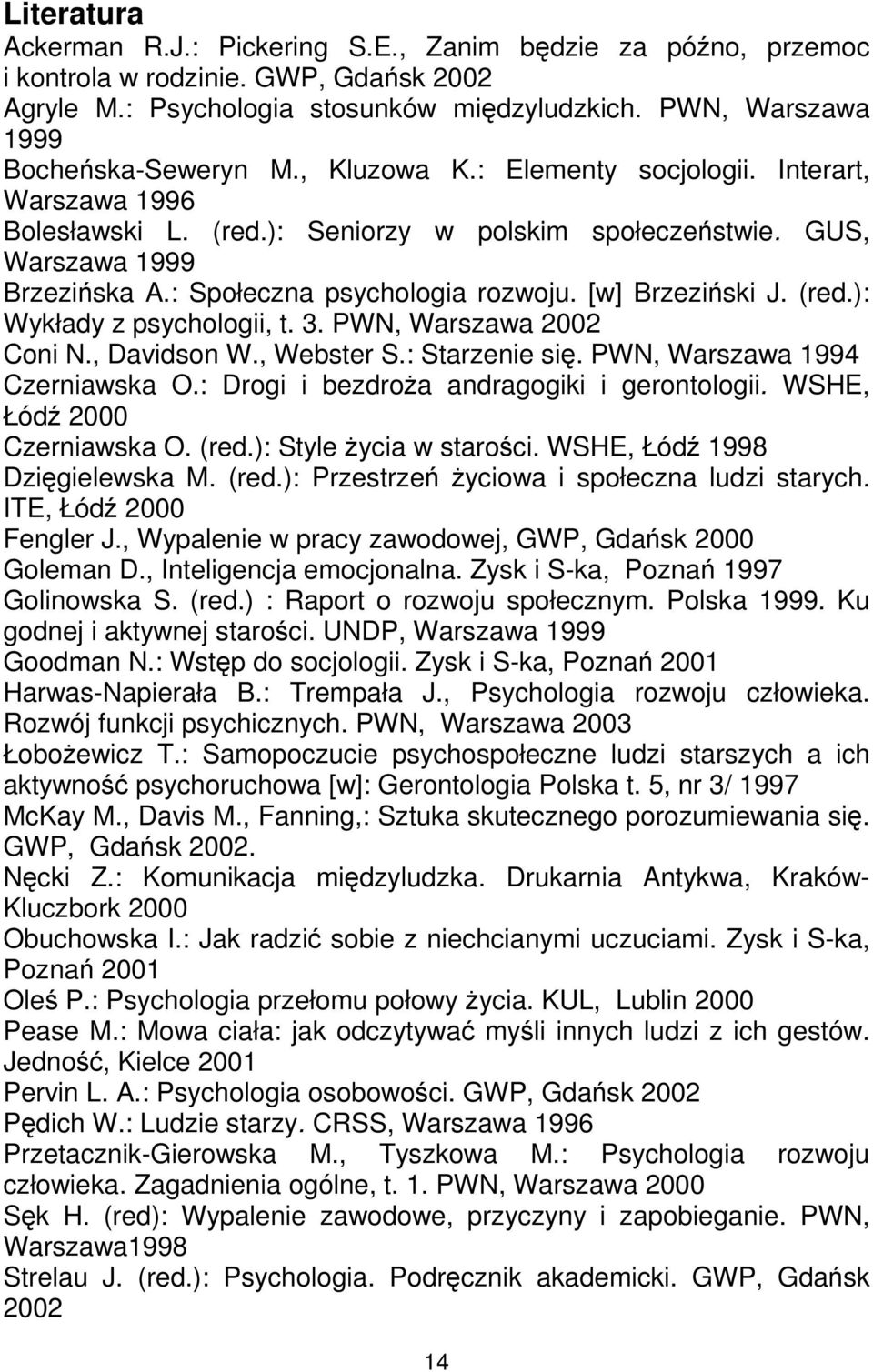 Literatura

Ackerman R.J.: Pickering S.E., Zanim będzie za późno, przemoc i kontrola w rodzinie. GWP, Gdańsk 2002

Agryle M.: Psychologia stosunków międzyludzkich. PWN, Warszawa 1999

Bocheńska-Seweryn M., Kluzowa K.: Elementy socjologii. Interart, Warszawa 1996

Bolesławski L. (red.): Seniorzy w polskim społeczeństwie. GUS, Warszawa 1999

Brzezińska A.: Społeczna psychologia rozwoju. [w] Brzeziński J. (red.): Wykłady z psychologii, t. 3. PWN, Warszawa 2002

Coni N., Davidson W., Webster S.: Starzenie się. PWN, Warszawa 1994

Czerniawska O.: Drogi i bezdroża andragogiki i gerontologii. WSHE, Łódź 2000

Czerniawska O. (red.): Style życia w starości. WSHE, Łódź 1998

Dzięgielewska M. (red.): Przestrzeń życiowa i społeczna ludzi starych. ITE, Łódź 2000

Fengler J., Wypalenie w pracy zawodowej, GWP, Gdańsk 2000

Goleman D., Inteligencja emocjonalna. Zysk i S-ka, Poznań 1997

Golinowska S. (red.) : Raport o rozwoju społecznym. Polska 1999. Ku godnej i aktywnej starości. UNDP, Warszawa 1999

Goodman N.: Wstęp do socjologii. Zysk i S-ka, Poznań 2001

Harwas-Napierała B.: Trempała J., Psychologia rozwoju człowieka. Rozwój funkcji psychicznych. PWN, Warszawa 2003

Łobożewicz T.: Samopoczucie psychospołeczne ludzi starszych a ich aktywność psychoruchowa [w]: Gerontologia Polska t. 5, nr 3/ 1997

McKay M., Davis M., Fanning,: Sztuka skutecznego porozumiewania się. GWP, Gdańsk 2002.

Nęcki Z.: Komunikacja międzyludzka. Drukarnia Antykwa, Kraków-Kluczbork 2000

Obuchowska I.: Jak radzić sobie z niechcianymi uczuciami. Zysk i S-ka, Poznań 2001

Oleś P.: Psychologia przełomu połowy życia. KUL, Lublin 2000

Pease M.: Mowa ciała: jak odczytywać myśli innych ludzi z ich gestów. Jedność, Kielce 2001

Pervin L. A.: Psychologia osobowości. GWP, Gdańsk 2002

Pędich W.: Ludzie starzy. CRSS, Warszawa 1996

Przetacznik-Gierowska M., Tyszkowa M.: Psychologia rozwoju człowieka. Zagadnienia ogólne, t. 1. PWN, Warszawa 2000

Sęk H. (red): Wypalenie zawodowe, przyczyny i zapobieganie. PWN, Warszawa1998

Strelau J. (red.): Psychologia. Podręcznik akademicki. GWP, Gdańsk 2002

14